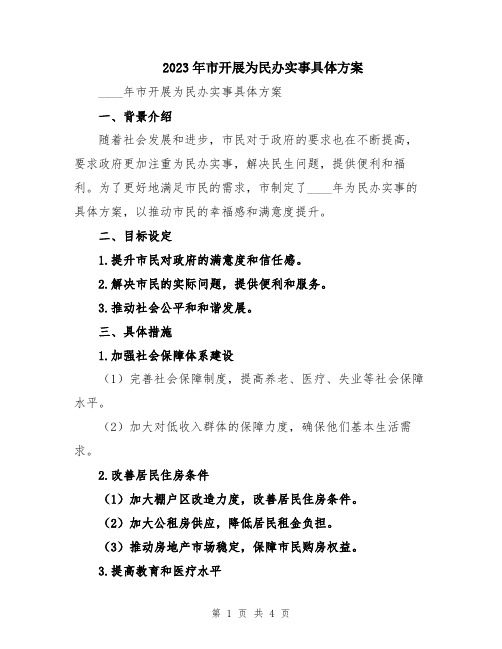 2023年市开展为民办实事具体方案

____年市开展为民办实事具体方案

一、背景介绍

随着社会发展和进步，市民对于政府的要求也在不断提高，要求政府更加注重为民办实事，解决民生问题，提供便利和福利。为了更好地满足市民的需求，市制定了____年为民办实事的具体方案，以推动市民的幸福感和满意度提升。

二、目标设定

1.提升市民对政府的满意度和信任感。

2.解决市民的实际问题，提供便利和服务。

3.推动社会公平和和谐发展。

三、具体措施

1.加强社会保障体系建设

（1）完善社会保障制度，提高养老、医疗、失业等社会保障水平。

（2）加大对低收入群体的保障力度，确保他们基本生活需求。

2.改善居民住房条件

（1）加大棚户区改造力度，改善居民住房条件。

（2）加大公租房供应，降低居民租金负担。

（3）推动房地产市场稳定，保障市民购房权益。

3.提高教育和医疗水平

第 1 页 共 4 页